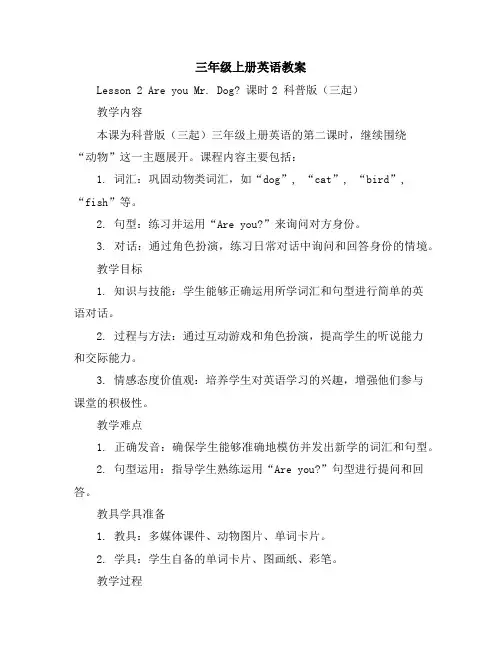 三年级上册英语教案

Lesson 2 Are you Mr. Dog? 课时 2 科普版（三起）

教学内容

本课为科普版（三起）三年级上册英语的第二课时，继续围绕“动物”这一主题展开。课程内容主要包括：

1. 词汇：巩固动物类词汇，如“dog”，“cat”，“bird”，“fish”等。

2. 句型：练习并运用“Are you?”来询问对方身份。

3. 对话：通过角色扮演，练习日常对话中询问和回答身份的情境。

教学目标

1. 知识与技能：学生能够正确运用所学词汇和句型进行简单的英语对话。

2. 过程与方法：通过互动游戏和角色扮演，提高学生的听说能力和交际能力。

3. 情感态度价值观：培养学生对英语学习的兴趣，增强他们参与课堂的积极性。

教学难点

1. 正确发音：确保学生能够准确地模仿并发出新学的词汇和句型。

2. 句型运用：指导学生熟练运用“Are you?”句型进行提问和回答。

教具学具准备

1. 教具：多媒体课件、动物图片、单词卡片。

2. 学具：学生自备的单词卡片、图画纸、彩笔。

教学过程